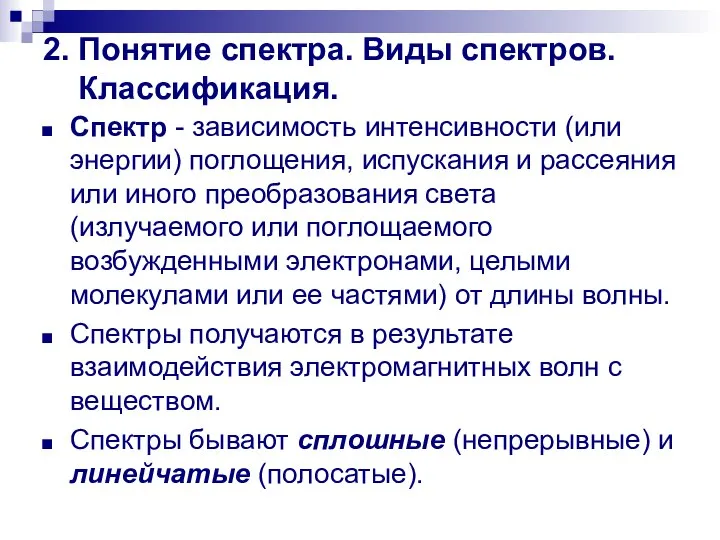 2. Понятие спектра. Виды спектров. Классификация.

Спектр - зависимость интенсивности (или энергии) поглощения, испускания и рассеяния или иного преобразования света (излучаемого или поглощаемого возбужденными электронами, целыми молекулами или ее частями) от длины волны.

Спектры получаются в результате взаимодействия электромагнитных волн с веществом.

Спектры бывают сплошные (непрерывные) и линейчатые (полосатые).